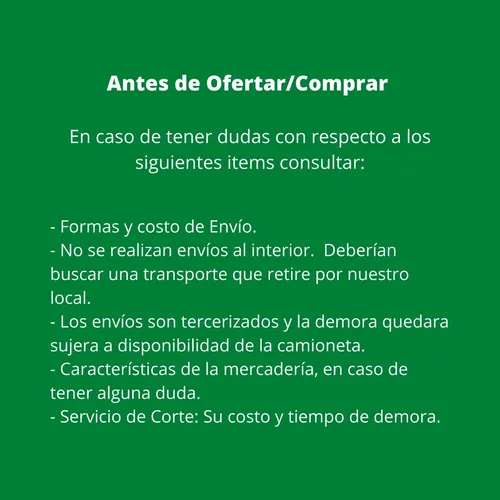 Antes de Ofertar/Comprar

En caso de tener dudas con respecto a los siguientes items consultar:

- Formas y costo de Envío.
- No se realizan envíos al interior.  Deberían buscar una transporte que retire por nuestro local.
- Los envíos son tercerizados y la demora quedara sujera a disponibilidad de la camioneta.
- Características de la mercadería, en caso de tener alguna duda.
- Servicio de Corte: Su costo y tiempo de demora.